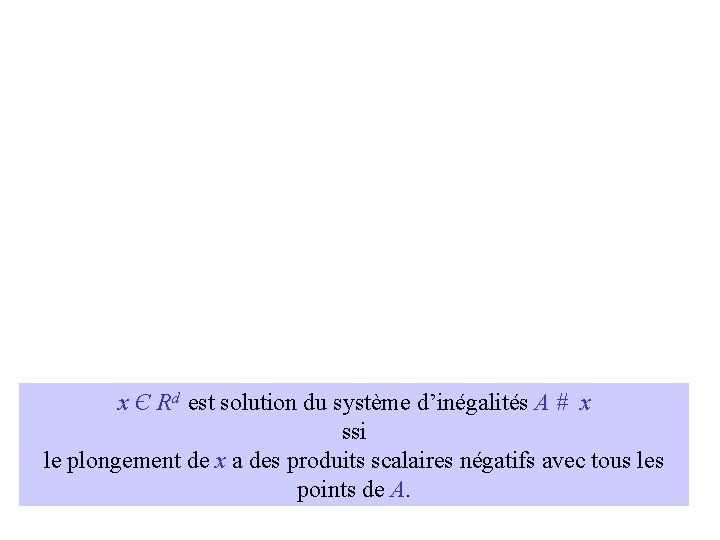 $x \in R^d$ est solution du système d'inégalités $A \# x$
ssi
le plongement de $x$ a des produits scalaires négatifs avec tous les points de $A$.